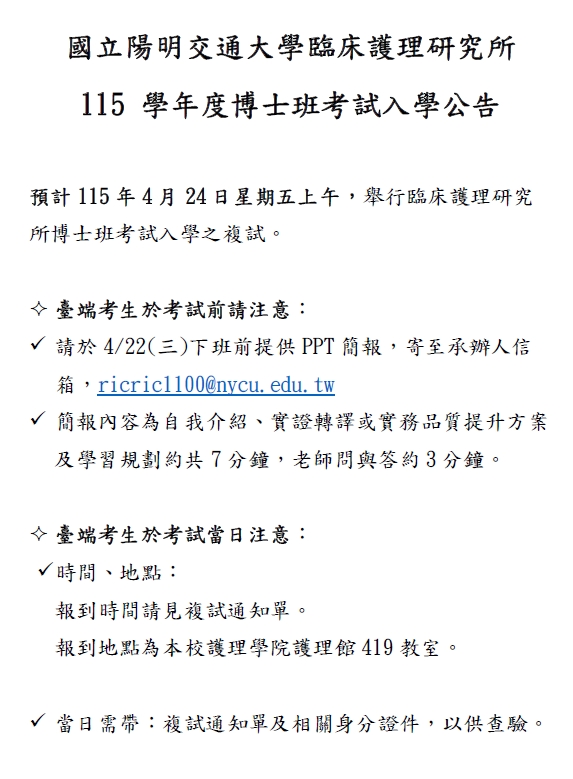 國立陽明交通大學臨床護理研究所

115 學年度博士班考試入學公告

預計 115 年 4 月 24 日星期五上午，舉行臨床護理研究所博士班考試入學之複試。

✧ 臺端考生於考試前請注意：

✓ 請於 4/22(三)下班前提供 PPT 簡報，寄至承辦人信箱，ricric1100@nycu.edu.tw

✓ 簡報內容為自我介紹、實證轉譯或實務品質提升方案及學習規劃約共 7 分鐘，老師問與答約 3 分鐘。

✧ 臺端考生於考試當日注意：

✓時間、地點：

報到時間請見複試通知單。

報到地點為本校護理學院護理館 419 教室。

✓ 當日需帶：複試通知單及相關身分證件，以供查驗。